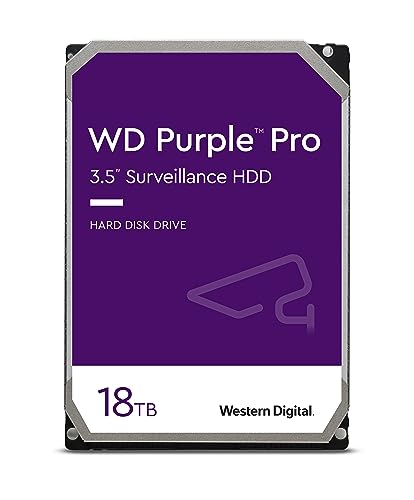 WD Purple™ Pro
3.5" Surveillance HDD

HARD DISK DRIVE

18TB

Western Digital.